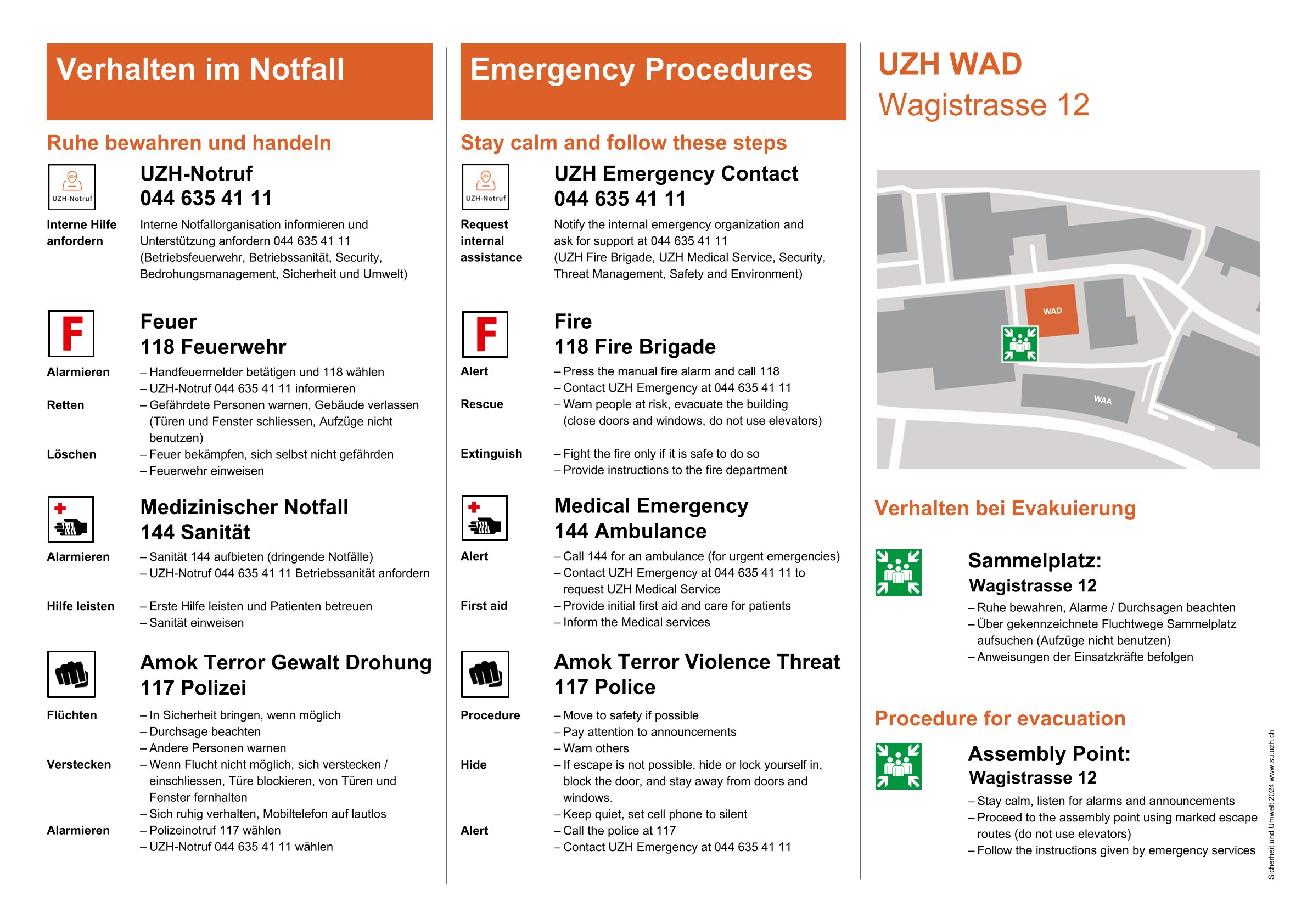 Verhalten im Notfall

Ruhe bewahren und handeln

UZH-Notruf

UZH-Notruf
044 635 41 11

Interne Hilfe anfordern

Interne Notfallorganisation informieren und Unterstützung anfordern 044 635 41 11 (Betriebsfeuerwehr, Betriebssanität, Security, Bedrohungsmanagement, Sicherheit und Umwelt)

F

Feuer
118 Feuerwehr

Alarmieren
– Handfeuermelder betätigen und 118 wählen
– UZH-Notruf 044 635 41 11 informieren

Retten
– Gefährdete Personen warnen, Gebäude verlassen (Türen und Fenster schliessen, Aufzüge nicht benutzen)

Löschen
– Feuer bekämpfen, sich selbst nicht gefährden
– Feuerwehr einweisen

Medizinischer Notfall
144 Sanität

Alarmieren
– Sanität 144 aufbieten (dringende Notfälle)
– UZH-Notruf 044 635 41 11 Betriebssanität anfordern

Hilfe leisten
– Erste Hilfe leisten und Patienten betreuen
– Sanität einweisen

Amok Terror Gewalt Drohung
117 Polizei

Flüchten
– In Sicherheit bringen, wenn möglich
– Durchsage beachten
– Andere Personen warnen

Verstecken
– Wenn Flucht nicht möglich, sich verstecken / einschliessen, Türe blockieren, von Türen und Fenster fernhalten
– Sich ruhig verhalten, Mobiltelefon auf lautlos

Alarmieren
– Polizeinotruf 117 wählen
– UZH-Notruf 044 635 41 11 wählen

Emergency Procedures

Stay calm and follow these steps

UZH-Notruf

UZH Emergency Contact
044 635 41 11

Request internal assistance

Notify the internal emergency organization and ask for support at 044 635 41 11 (UZH Fire Brigade, UZH Medical Service, Security, Threat Management, Safety and Environment)

F

Fire
118 Fire Brigade

Alert
– Press the manual fire alarm and call 118
– Contact UZH Emergency at 044 635 41 11

Rescue
– Warn people at risk, evacuate the building (close doors and windows, do not use elevators)

Extinguish
– Fight the fire only if it is safe to do so
– Provide instructions to the fire department

Medical Emergency
144 Ambulance

Alert
– Call 144 for an ambulance (for urgent emergencies)
– Contact UZH Emergency at 044 635 41 11 to request UZH Medical Service

First aid
– Provide initial first aid and care for patients
– Inform the Medical services

Amok Terror Violence Threat
117 Police

Procedure
– Move to safety if possible
– Pay attention to announcements
– Warn others

Hide
– If escape is not possible, hide or lock yourself in, block the door, and stay away from doors and windows.
– Keep quiet, set cell phone to silent

Alert
– Call the police at 117
– Contact UZH Emergency at 044 635 41 11

UZH WAD
Wagistrasse 12

WAD
WAA

Verhalten bei Evakuierung

Sammelplatz:
Wagistrasse 12
– Ruhe bewahren, Alarme / Durchsagen beachten
– Über gekennzeichnete Fluchtwege Sammelplatz aufsuchen (Aufzüge nicht benutzen)
– Anweisungen der Einsatzkräfte befolgen

Procedure for evacuation

Assembly Point:
Wagistrasse 12
– Stay calm, listen for alarms and announcements
– Proceed to the assembly point using marked escape routes (do not use elevators)
– Follow the instructions given by emergency services

Sicherheit und Umwelt 2024 www.su.uzh.ch